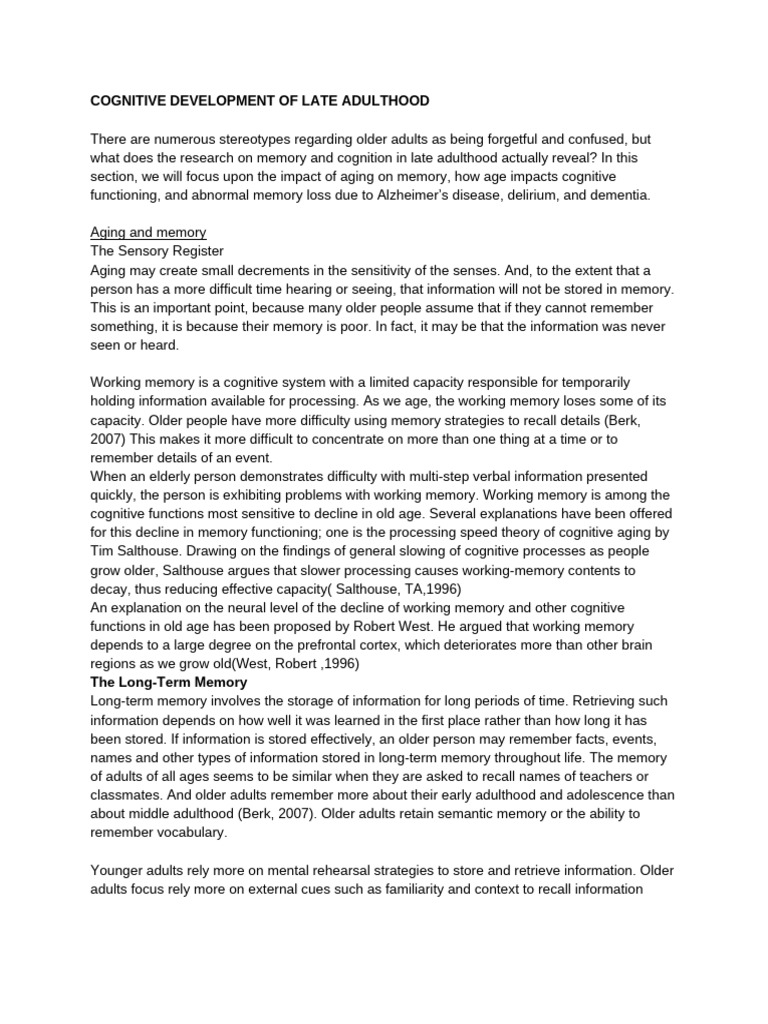 COGNITIVE DEVELOPMENT OF LATE ADULTHOOD

There are numerous stereotypes regarding older adults as being forgetful and confused, but what does the research on memory and cognition in late adulthood actually reveal? In this section, we will focus upon the impact of aging on memory, how age impacts cognitive functioning, and abnormal memory loss due to Alzheimer's disease, delirium, and dementia.

Aging and memory
The Sensory Register
Aging may create small decrements in the sensitivity of the senses. And, to the extent that a person has a more difficult time hearing or seeing, that information will not be stored in memory. This is an important point, because many older people assume that if they cannot remember something, it is because their memory is poor. In fact, it may be that the information was never seen or heard.

Working memory is a cognitive system with a limited capacity responsible for temporarily holding information available for processing. As we age, the working memory loses some of its capacity. Older people have more difficulty using memory strategies to recall details (Berk, 2007) This makes it more difficult to concentrate on more than one thing at a time or to remember details of an event.
When an elderly person demonstrates difficulty with multi-step verbal information presented quickly, the person is exhibiting problems with working memory. Working memory is among the cognitive functions most sensitive to decline in old age. Several explanations have been offered for this decline in memory functioning; one is the processing speed theory of cognitive aging by Tim Salthouse. Drawing on the findings of general slowing of cognitive processes as people grow older, Salthouse argues that slower processing causes working-memory contents to decay, thus reducing effective capacity( Salthouse, TA,1996)
An explanation on the neural level of the decline of working memory and other cognitive functions in old age has been proposed by Robert West. He argued that working memory depends to a large degree on the prefrontal cortex, which deteriorates more than other brain regions as we grow old(West, Robert ,1996)
The Long-Term Memory
Long-term memory involves the storage of information for long periods of time. Retrieving such information depends on how well it was learned in the first place rather than how long it has been stored. If information is stored effectively, an older person may remember facts, events, names and other types of information stored in long-term memory throughout life. The memory of adults of all ages seems to be similar when they are asked to recall names of teachers or classmates. And older adults remember more about their early adulthood and adolescence than about middle adulthood (Berk, 2007). Older adults retain semantic memory or the ability to remember vocabulary.

Younger adults rely more on mental rehearsal strategies to store and retrieve information. Older adults focus rely more on external cues such as familiarity and context to recall information